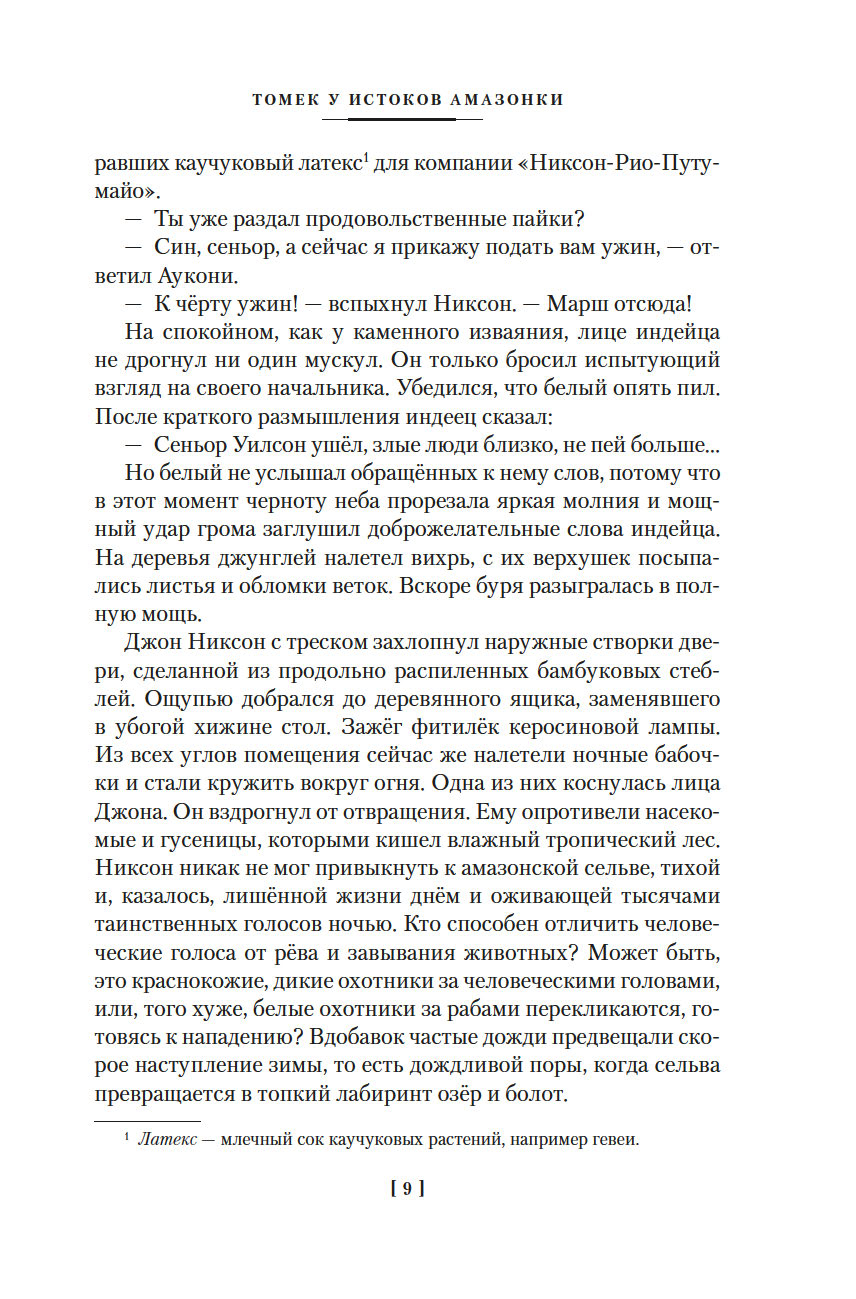 ТОМЕК У ИСТОКОВ АМАЗОНКИ

равших каучуковый латекс$^1$ для компании «Никсон-Рио-Путумайо».

— Ты уже раздал продовольственные пайки?

— Син, сеньор, а сейчас я прикажу подать вам ужин, — ответил Аукони.

— К чёрту ужин! — вспыхнул Никсон. — Марш отсюда!

На спокойном, как у каменного изваяния, лице индейца не дрогнул ни один мускул. Он только бросил испытующий взгляд на своего начальника. Убедился, что белый опять пил. После краткого размышления индеец сказал:

— Сеньор Уилсон ушёл, злые люди близко, не пей больше...

Но белый не услышал обращённых к нему слов, потому что в этот момент черноту неба прорезала яркая молния и мощный удар грома заглушил доброжелательные слова индейца. На деревья джунглей налетел вихрь, с их верхушек посыпались листья и обломки веток. Вскоре буря разыгралась в полную мощь.

Джон Никсон с треском захлопнул наружные створки двери, сделанной из продольно распиленных бамбуковых стеблей. Ощупью добрался до деревянного ящика, заменявшего в убогой хижине стол. Зажёг фитилёк керосиновой лампы. Из всех углов помещения сейчас же налетели ночные бабочки и стали кружить вокруг огня. Одна из них коснулась лица Джона. Он вздрогнул от отвращения. Ему опротивели насекомые и гусеницы, которыми кишел влажный тропический лес. Никсон никак не мог привыкнуть к амазонской сельве, тихой и, казалось, лишённой жизни днём и оживающей тысячами таинственных голосов ночью. Кто способен отличить человеческие голоса от рёва и завывания животных? Может быть, это краснокожие, дикие охотники за человеческими головами, или, того хуже, белые охотники за рабами перекликаются, готовясь к нападению? Вдобавок частые дожди предвещали скорое наступление зимы, то есть дождливой поры, когда сельва превращается в топкий лабиринт озёр и болот.

$^1$ Латекс — млечный сок каучуковых растений, например гевеи.

[ 9 ]